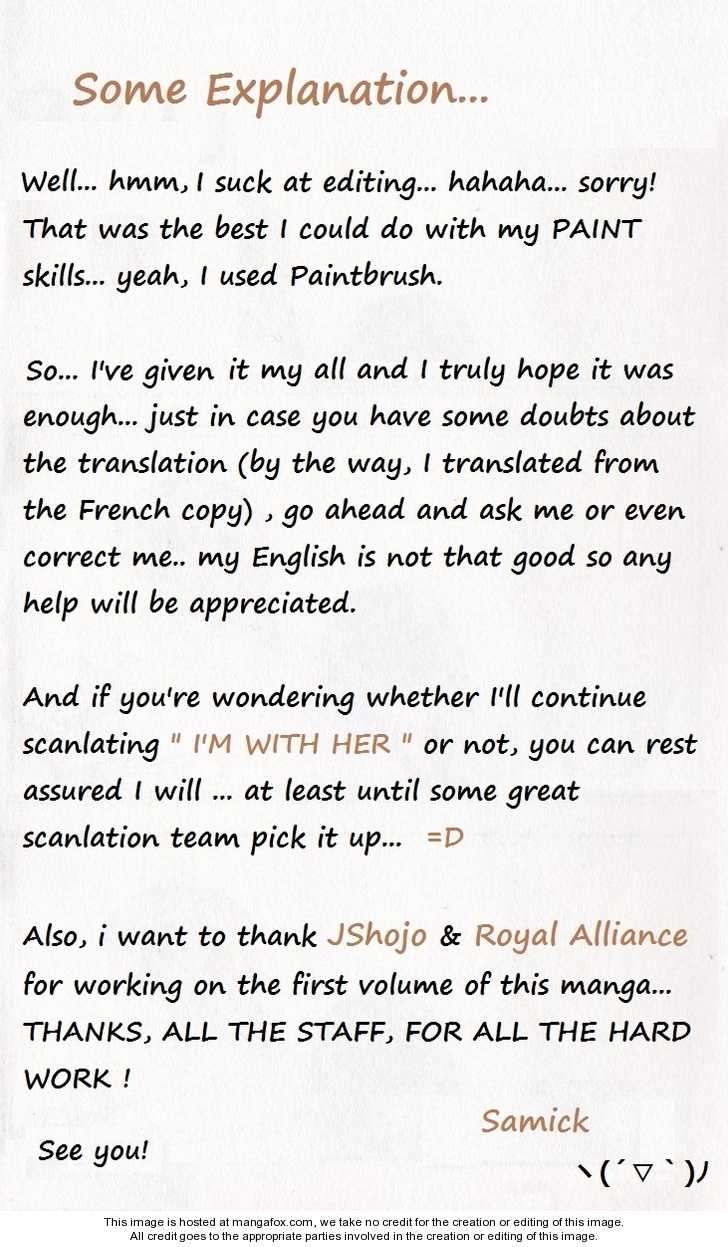 Some Explanation...

Well... hmm, I suck at editing... hahaha... sorry! That was the best I could do with my PAINT skills... yeah, I used Paintbrush.

So... I've given it my all and I truly hope it was enough... just in case you have some doubts about the translation (by the way, I translated from the French copy) , go ahead and ask me or even correct me.. my English is not that good so any help will be appreciated.

And if you're wondering whether I'll continue scanlating " I'M WITH HER " or not, you can rest assured I will ... at least until some great scanlation team pick it up... =D

Also, i want to thank JShojo & Royal Alliance for working on the first volume of this manga... THANKS, ALL THE STAFF, FOR ALL THE HARD WORK !

Samick

See you!

ヽ(´▽`)ﾉ

This image is hosted at mangafox.com, we take no credit for the creation or editing of this image.
All credit goes to the appropriate parties involved in the creation or editing of this image.